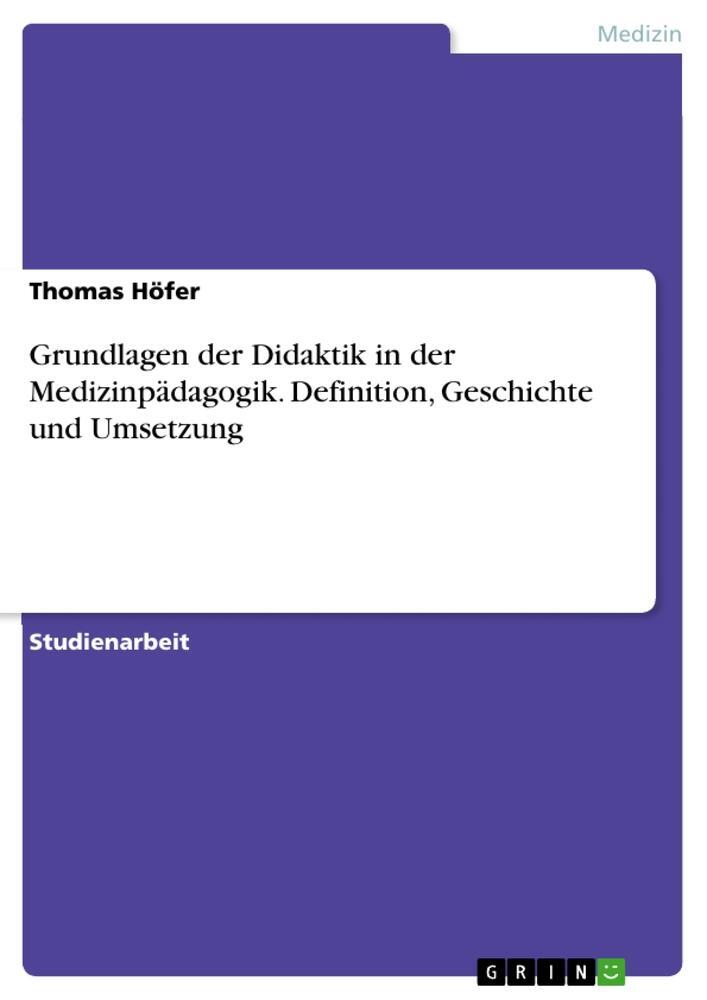 Medizin

Thomas Höfer

Grundlagen der Didaktik in der Medizinpädagogik. Definition, Geschichte und Umsetzung

Studienarbeit

GRIN